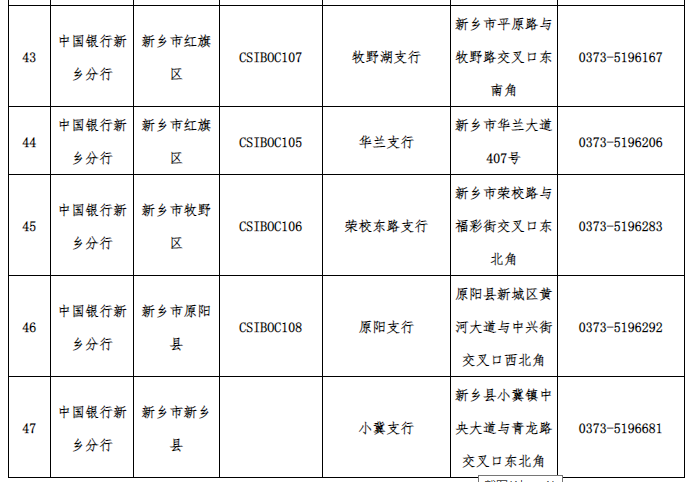 | 43 | 中国银行新乡分行 | 新乡市红旗区 | CSIBOC107 | 牧野湖支行 | 新乡市平原路与牧野路交叉口东南角 | 0373-5196167 |
|---|---|---|---|---|---|---|
| 44 | 中国银行新乡分行 | 新乡市红旗区 | CSIBOC105 | 华兰支行 | 新乡市华兰大道407号 | 0373-5196206 |
| 45 | 中国银行新乡分行 | 新乡市牧野区 | CSIBOC106 | 荣校东路支行 | 新乡市荣校路与福彩街交叉口东北角 | 0373-5196283 |
| 46 | 中国银行新乡分行 | 新乡市原阳县 | CSIBOC108 | 原阳支行 | 原阳县新城区黄河大道与中兴街交叉口西北角 | 0373-5196292 |
| 47 | 中国银行新乡分行 | 新乡市新乡县 | | 小冀支行 | 新乡县小冀镇中央大道与青龙路交叉口东北角 | 0373-5196681 |